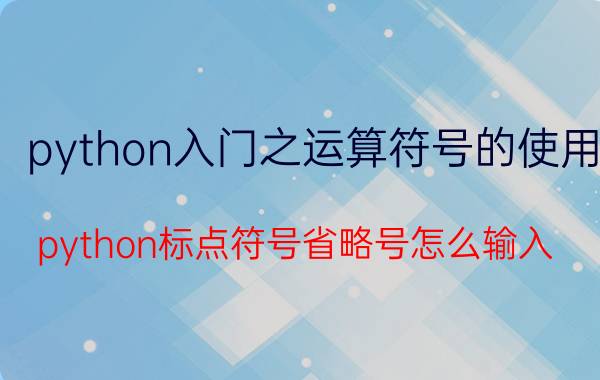 python入门之运算符号的使用

python标点符号省略号怎么输入